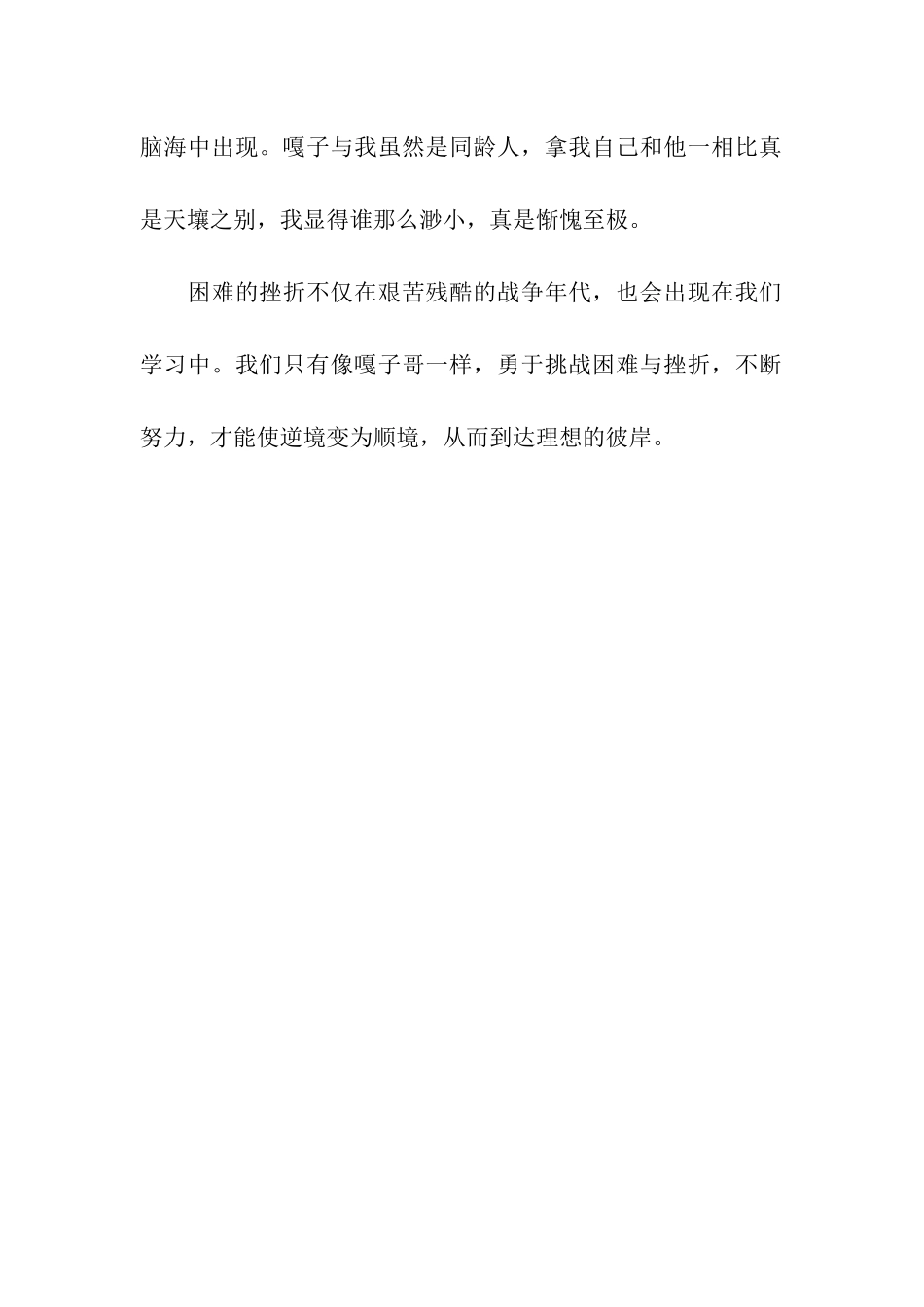 脑海中出现。嘎子与我虽然是同龄人，拿我自己和他一相比真是天壤之别，我显得谁那么渺小，真是惭愧至极。

困难的挫折不仅在艰苦残酷的战争年代，也会出现在我们学习中。我们只有像嘎子哥一样，勇于挑战困难与挫折，不断努力，才能使逆境变为顺境，从而到达理想的彼岸。